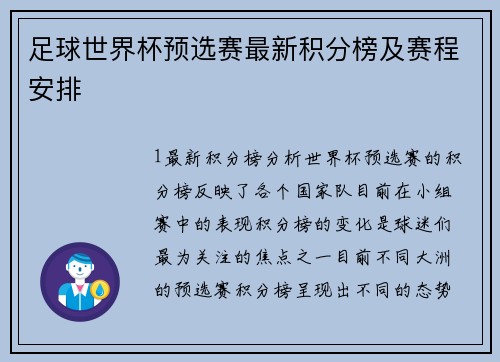 足球世界杯预选赛最新积分榜及赛程安排

1最新积分榜分析世界杯预选赛的积分榜反映了各个国家队目前在小组赛中的表现积分榜的变化是球迷们最为关注的焦点之一目前不同大洲的预选赛积分榜呈现出不同的态势